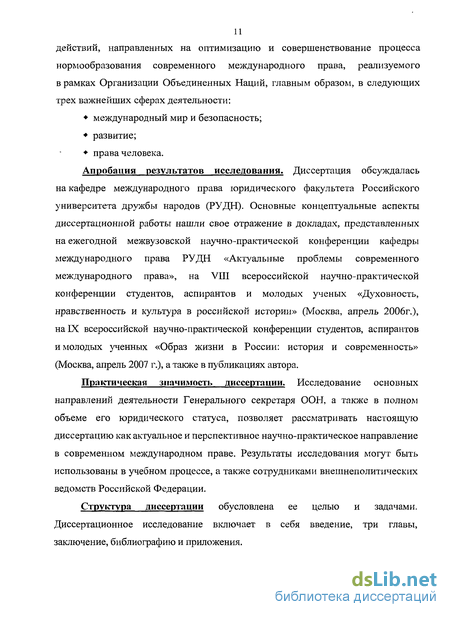 11

действий, направленных на оптимизацию и совершенствование процесса нормообразования современного международного права, реализуемого в рамках Организации Объединенных Наций, главным образом, в следующих трех важнейших сферах деятельности:

• международный мир и безопасность;

• развитие;

• права человека.

Апробация результатов исследования. Диссертация обсуждалась на кафедре международного права юридического факультета Российского университета дружбы народов (РУДН). Основные концептуальные аспекты диссертационной работы нашли свое отражение в докладах, представленных на ежегодной межвузовской научно-практической конференции кафедры международного права РУДН «Актуальные проблемы современного международного права», на VIII всероссийской научно-практической конференции студентов, аспирантов и молодых ученых «Духовность, нравственность и культура в российской истории» (Москва, апрель 2006г.), на IX всероссийской научно-практической конференции студентов, аспирантов и молодых ученных «Образ жизни в России: история и современность» (Москва, апрель 2007 г.), а также в публикациях автора.

Практическая значимость диссертации. Исследование основных направлений деятельности Генерального секретаря ООН, а также в полном объеме его юридического статуса, позволяет рассматривать настоящую диссертацию как актуальное и перспективное научно-практическое направление в современном международном праве. Результаты исследования могут быть использованы в учебном процессе, а также сотрудниками внешнеполитических ведомств Российской Федерации.

Структура диссертации обусловлена ее целью и задачами. Диссертационное исследование включает в себя введение, три главы, заключение, библиографию и приложения.

dsLib.net
библиотека диссертаций